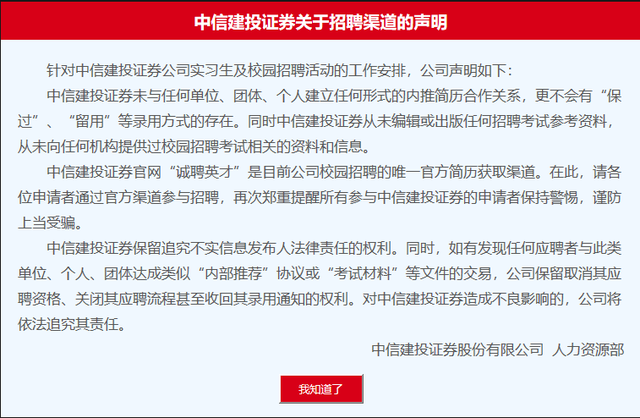 中信建投证券关于招聘渠道的声明

针对中信建投证券公司实习生及校园招聘活动的工作安排，公司声明如下：

中信建投证券未与任何单位、团体、个人建立任何形式的内推简历合作关系，更不会有“保过”、“留用”等录用方式的存在。同时中信建投证券从未编辑或出版任何招聘考试参考资料，从未向任何机构提供过校园招聘考试相关的资料和信息。

中信建投证券官网“诚聘英才”是目前公司校园招聘的唯一官方简历获取渠道。在此，请各位申请者通过官方渠道参与招聘，再次郑重提醒所有参与中信建投证券的申请者保持警惕，谨防上当受骗。

中信建投证券保留追究不实信息发布人法律责任的权利。同时，如有发现任何应聘者与此类单位、个人、团体达成类似“内部推荐”协议或“考试材料”等文件的交易，公司保留取消其应聘资格、关闭其应聘流程甚至收回其录用通知的权利。对中信建投证券造成不良影响的，公司将依法追究其责任。

中信建投证券股份有限公司 人力资源部

我知道了